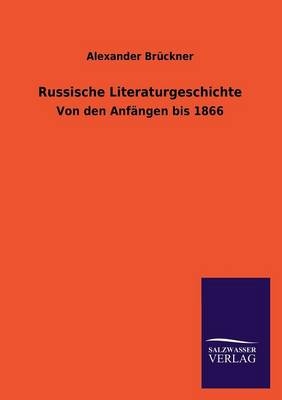 Alexander Brückner

Russische Literaturgeschichte

Von den Anfängen bis 1866

SALZWASSER
VERLAG